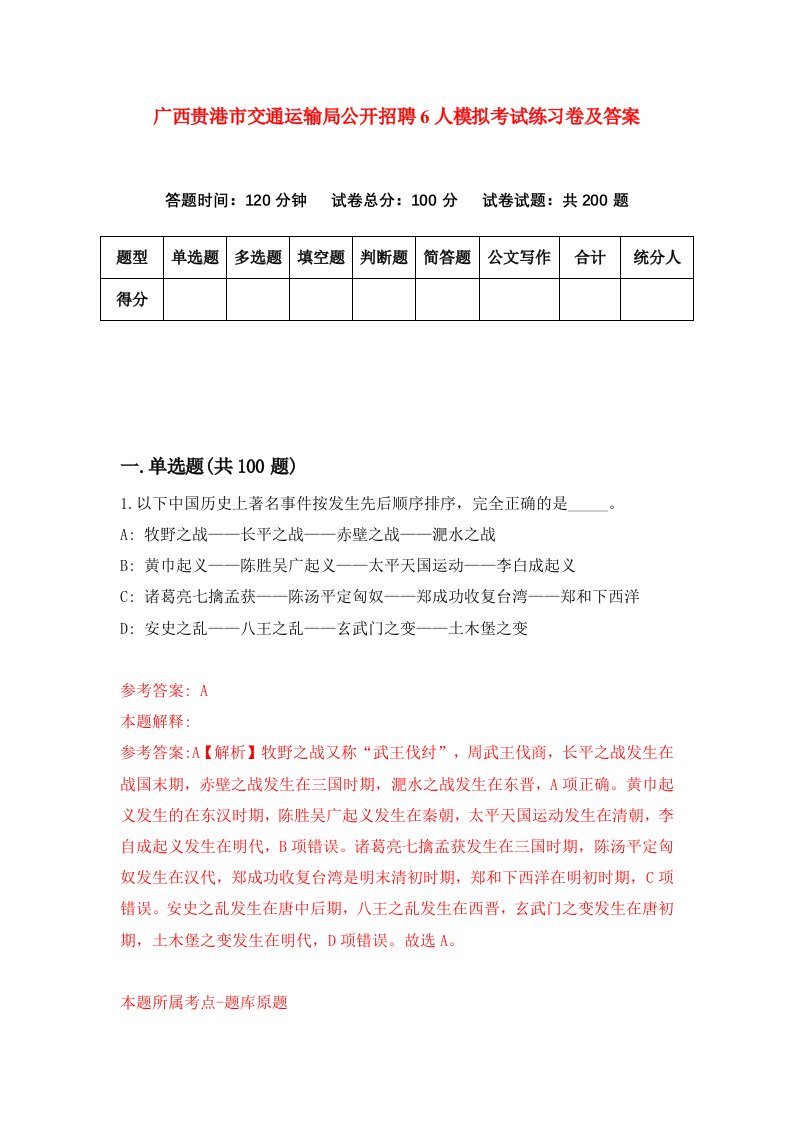 广西贵港市交通运输局公开招聘6人模拟考试练习卷及答案

答题时间：120分钟　试卷总分：100分　试卷试题：共200题

| 题型 | 单选题 | 多选题 | 填空题 | 判断题 | 简答题 | 公文写作 | 合计 | 统分人 |
|---|---|---|---|---|---|---|---|---|
| 得分 | | | | | | | | |

一.单选题(共100题)

1.以下中国历史上著名事件按发生先后顺序排序，完全正确的是_____。
A: 牧野之战——长平之战——赤壁之战——淝水之战
B: 黄巾起义——陈胜吴广起义——太平天国运动——李自成起义
C: 诸葛亮七擒孟获——陈汤平定匈奴——郑成功收复台湾——郑和下西洋
D: 安史之乱——八王之乱——玄武门之变——土木堡之变

参考答案: A
本题解释:
参考答案:A【解析】牧野之战又称“武王伐纣”，周武王伐商，长平之战发生在战国末期，赤壁之战发生在三国时期，淝水之战发生在东晋，A项正确。黄巾起义发生的在东汉时期，陈胜吴广起义发生在秦朝，太平天国运动发生在清朝，李自成起义发生在明代，B项错误。诸葛亮七擒孟获发生在三国时期，陈汤平定匈奴发生在汉代，郑成功收复台湾是明末清初时期，郑和下西洋在明初时期，C项错误。安史之乱发生在唐中后期，八王之乱发生在西晋，玄武门之变发生在唐初期，土木堡之变发生在明代，D项错误。故选A。

本题所属考点-题库原题